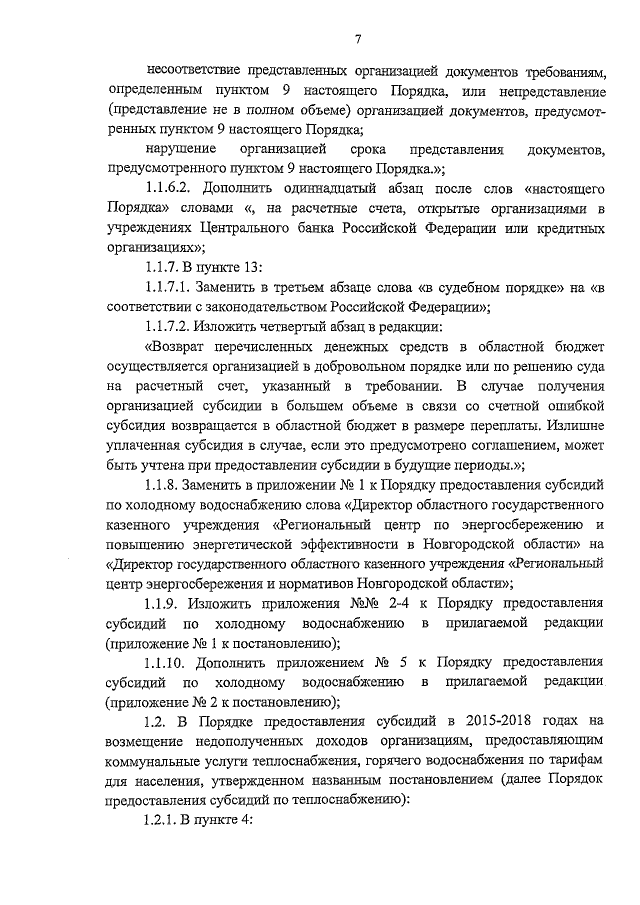 7

несоответствие представленных организацией документов требованиям, определенным пунктом 9 настоящего Порядка, или непредставление (представление не в полном объеме) организацией документов, предусмотренных пунктом 9 настоящего Порядка;

нарушение организацией срока представления документов, предусмотренного пунктом 9 настоящего Порядка.»;

1.1.6.2. Дополнить одиннадцатый абзац после слов «настоящего Порядка» словами «, на расчетные счета, открытые организациями в учреждениях Центрального банка Российской Федерации или кредитных организациях»;

1.1.7. В пункте 13:

1.1.7.1. Заменить в третьем абзаце слова «в судебном порядке» на «в соответствии с законодательством Российской Федерации»;

1.1.7.2. Изложить четвертый абзац в редакции:

«Возврат перечисленных денежных средств в областной бюджет осуществляется организацией в добровольном порядке или по решению суда на расчетный счет, указанный в требовании. В случае получения организацией субсидии в большем объеме в связи со счетной ошибкой субсидия возвращается в областной бюджет в размере переплаты. Излишне уплаченная субсидия в случае, если это предусмотрено соглашением, может быть учтена при предоставлении субсидии в будущие периоды.»;

1.1.8. Заменить в приложении № 1 к Порядку предоставления субсидий по холодному водоснабжению слова «Директор областного государственного казенного учреждения «Региональный центр по энергосбережению и повышению энергетической эффективности в Новгородской области» на «Директор государственного областного казенного учреждения «Региональный центр энергосбережения и нормативов Новгородской области»;

1.1.9. Изложить приложения №№ 2-4 к Порядку предоставления субсидий по холодному водоснабжению в прилагаемой редакции (приложение № 1 к постановлению);

1.1.10. Дополнить приложением № 5 к Порядку предоставления субсидий по холодному водоснабжению в прилагаемой редакции (приложение № 2 к постановлению);

1.2. В Порядке предоставления субсидий в 2015-2018 годах на возмещение недополученных доходов организациям, предоставляющим коммунальные услуги теплоснабжения, горячего водоснабжения по тарифам для населения, утвержденном названным постановлением (далее Порядок предоставления субсидий по теплоснабжению):

1.2.1. В пункте 4: